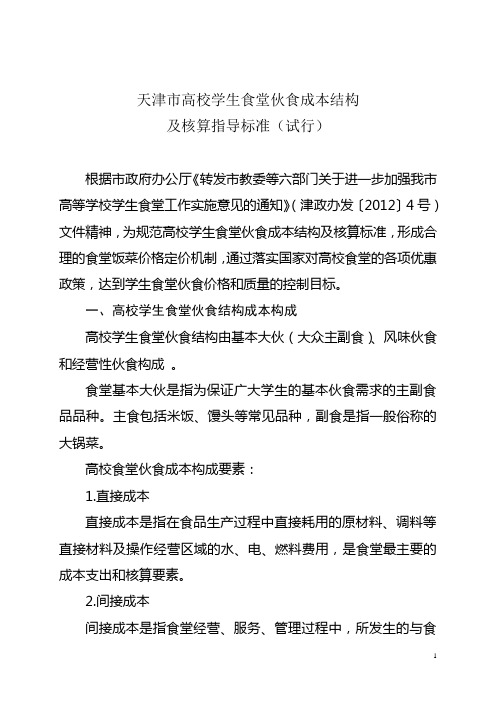 天津市高校学生食堂伙食成本结构
及核算指导标准（试行）

根据市政府办公厅《转发市教委等六部门关于进一步加强我市高等学校学生食堂工作实施意见的通知》（津政办发〔2012〕4号）文件精神，为规范高校学生食堂伙食成本结构及核算标准，形成合理的食堂饭菜价格定价机制，通过落实国家对高校食堂的各项优惠政策，达到学生食堂伙食价格和质量的控制目标。

一、高校学生食堂伙食结构成本构成

高校学生食堂伙食结构由基本大伙（大众主副食）、风味伙食和经营性伙食构成 。

食堂基本大伙是指为保证广大学生的基本伙食需求的主副食品品种。主食包括米饭、馒头等常见品种，副食是指一般俗称的大锅菜。

高校食堂伙食成本构成要素：

1.直接成本

直接成本是指在食品生产过程中直接耗用的原材料、调料等直接材料及操作经营区域的水、电、燃料费用，是食堂最主要的成本支出和核算要素。

2.间接成本

间接成本是指食堂经营、服务、管理过程中，所发生的与食

1